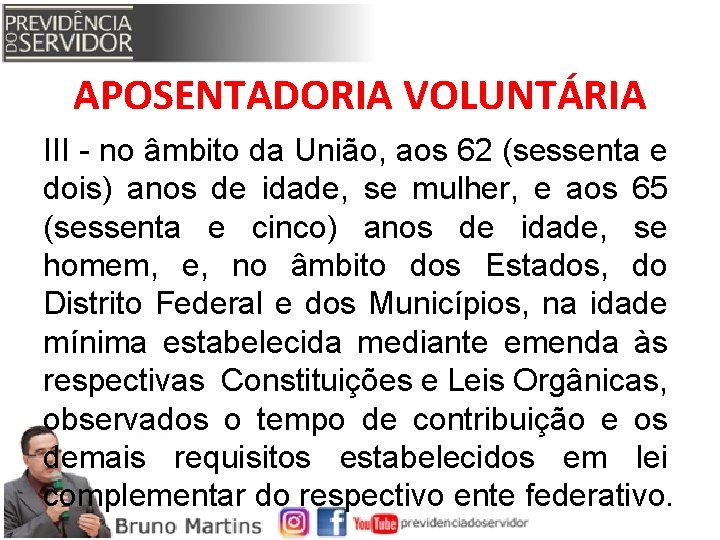 PREVIDÊNCIA DO SERVIDOR

APOSENTADORIA VOLUNTÁRIA

III - no âmbito da União, aos 62 (sessenta e dois) anos de idade, se mulher, e aos 65 (sessenta e cinco) anos de idade, se homem, e, no âmbito dos Estados, do Distrito Federal e dos Municípios, na idade mínima estabelecida mediante emenda às respectivas Constituições e Leis Orgânicas, observados o tempo de contribuição e os demais requisitos estabelecidos em lei complementar do respectivo ente federativo.

Bruno Martins

YouTube previdenciadoservidor